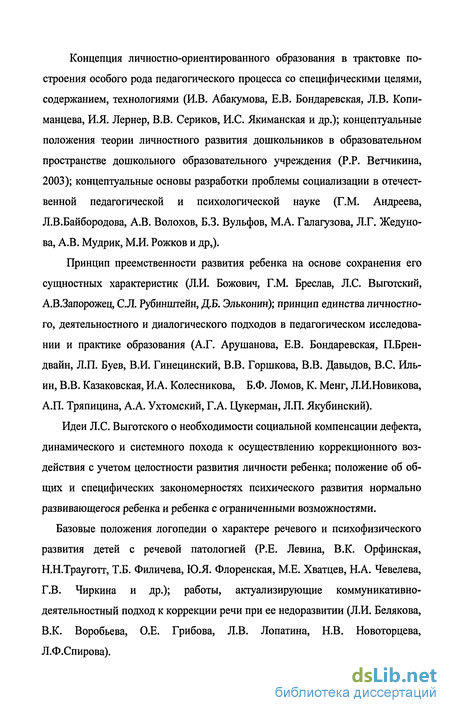 Концепция личностно-ориентированного образования в трактовке построения особого рода педагогического процесса со специфическими целями, содержанием, технологиями (И.В. Абакумова, Е.В. Бондаревская, Л.В. Копиманцева, И.Я. Лернер, В.В. Сериков, И.С. Якиманская и др.); концептуальные положения теории личностного развития дошкольников в образовательном пространстве дошкольного образовательного учреждения (Р.Р. Ветчикина, 2003); концептуальные основы разработки проблемы социализации в отечественной педагогической и психологической науке (Г.М. Андреева, Л.В.Байбородова, А.В. Волохов, Б.З. Вульфов, М.А. Галагузова, Л.Г. Жедунова, А.В. Мудрик, М.И. Рожков и др,).

Принцип преемственности развития ребенка на основе сохранения его сущностных характеристик (Л.И. Божович, Г.М. Бреслав, Л.С. Выготский, А.В.Запорожец, С.Л. Рубинштейн, Д.Б. Эльконин); принцип единства личностного, деятельностного и диалогического подходов в педагогическом исследовании и практике образования (А.Г. Арушанова, Е.В. Бондаревская, П.Брендвайн, Л.П. Буев, В.И. Гинецинский, В.В. Горшкова, В.В. Давыдов, В.С. Ильин, В.В. Казаковская, И.А. Колесникова, Б.Ф. Ломов, К. Менг, Л.И.Новикова, А.П. Тряпицина, А.А. Ухтомский, Г.А. Цукерман, Л.П. Якубинский).

Идеи Л.С. Выготского о необходимости социальной компенсации дефекта, динамического и системного похода к осуществлению коррекционного воздействия с учетом целостности развития личности ребенка; положение об общих и специфических закономерностях психического развития нормально развивающегося ребенка и ребенка с ограниченными возможностями.

Базовые положения логопедии о характере речевого и психофизического развития детей с речевой патологией (Р.Е. Левина, В.К. Орфинская, Н.Н.Трауготт, Т.Б. Филичева, Ю.Я. Флоренская, М.Е. Хватцев, Н.А. Чевелева, Г.В. Чиркина и др.); работы, актуализирующие коммуникативно-деятельностный подход к коррекции речи при ее недоразвитии (Л.И. Белякова, В.К. Воробьева, О.Е. Грибова, Л.В. Лопатина, Н.В. Новоторцева, Л.Ф.Спирова).

dsLib.net
библиотека диссертаций